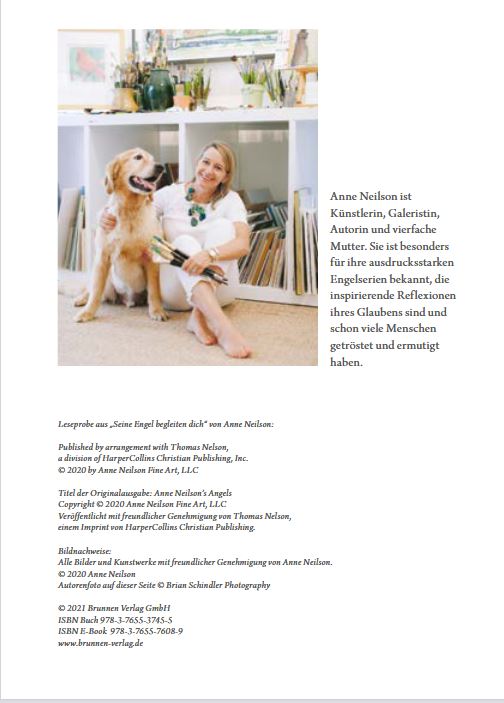 Anne Neilson ist Künstlerin, Galeristin, Autorin und vierfache Mutter. Sie ist besonders für ihre ausdrucksstarken Engelserien bekannt, die inspirierende Reflexionen ihres Glaubens sind und schon viele Menschen getröstet und ermutigt haben.

Leseprobe aus „Seine Engel begleiten dich“ von Anne Neilson:

Published by arrangement with Thomas Nelson, a division of HarperCollins Christian Publishing, Inc.
© 2020 by Anne Neilson Fine Art, LLC

Titel der Originalausgabe: Anne Neilson's Angels
Copyright © 2020 Anne Neilson Fine Art, LLC
Veröffentlicht mit freundlicher Genehmigung von Thomas Nelson, einem Imprint von HarperCollins Christian Publishing.

Bildnachweise:
Alle Bilder und Kunstwerke mit freundlicher Genehmigung von Anne Neilson.
© 2020 Anne Neilson
Autorenfoto auf dieser Seite © Brian Schindler Photography

© 2021 Brunnen Verlag GmbH
ISBN Buch 978-3-7655-3745-5
ISBN E-Book 978-3-7655-7608-9
www.brunnen-verlag.de